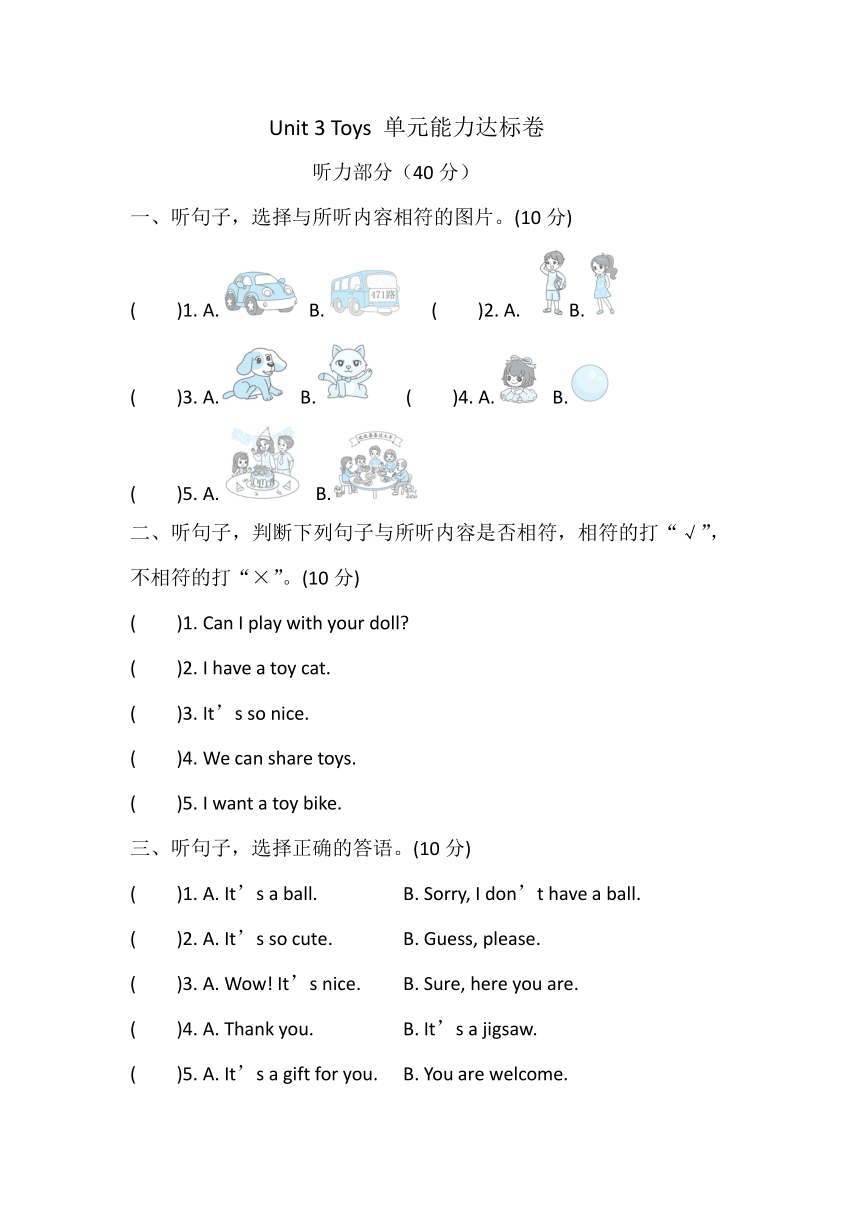 Unit 3 Toys 单元能力达标卷

听力部分（40 分）

一、听句子，选择与所听内容相符的图片。(10 分)

(　　)1. A. 　B. 471路　(　　)2. A. 　B.

(　　)3. A. 　B. 　(　　)4. A. 　B.

(　　)5. A. 　B.

二、听句子，判断下列句子与所听内容是否相符，相符的打“√”，不相符的打“×”。(10 分)

(　　)1. Can I play with your doll?

(　　)2. I have a toy cat.

(　　)3. It’s so nice.

(　　)4. We can share toys.

(　　)5. I want a toy bike.

三、听句子，选择正确的答语。(10 分)

(　　)1. A. It’s a ball. 　B. Sorry, I don’t have a ball.

(　　)2. A. It’s so cute. 　B. Guess, please.

(　　)3. A. Wow! It’s nice. 　B. Sure, here you are.

(　　)4. A. Thank you. 　B. It’s a jigsaw.

(　　)5. A. It’s a gift for you. 　B. You are welcome.